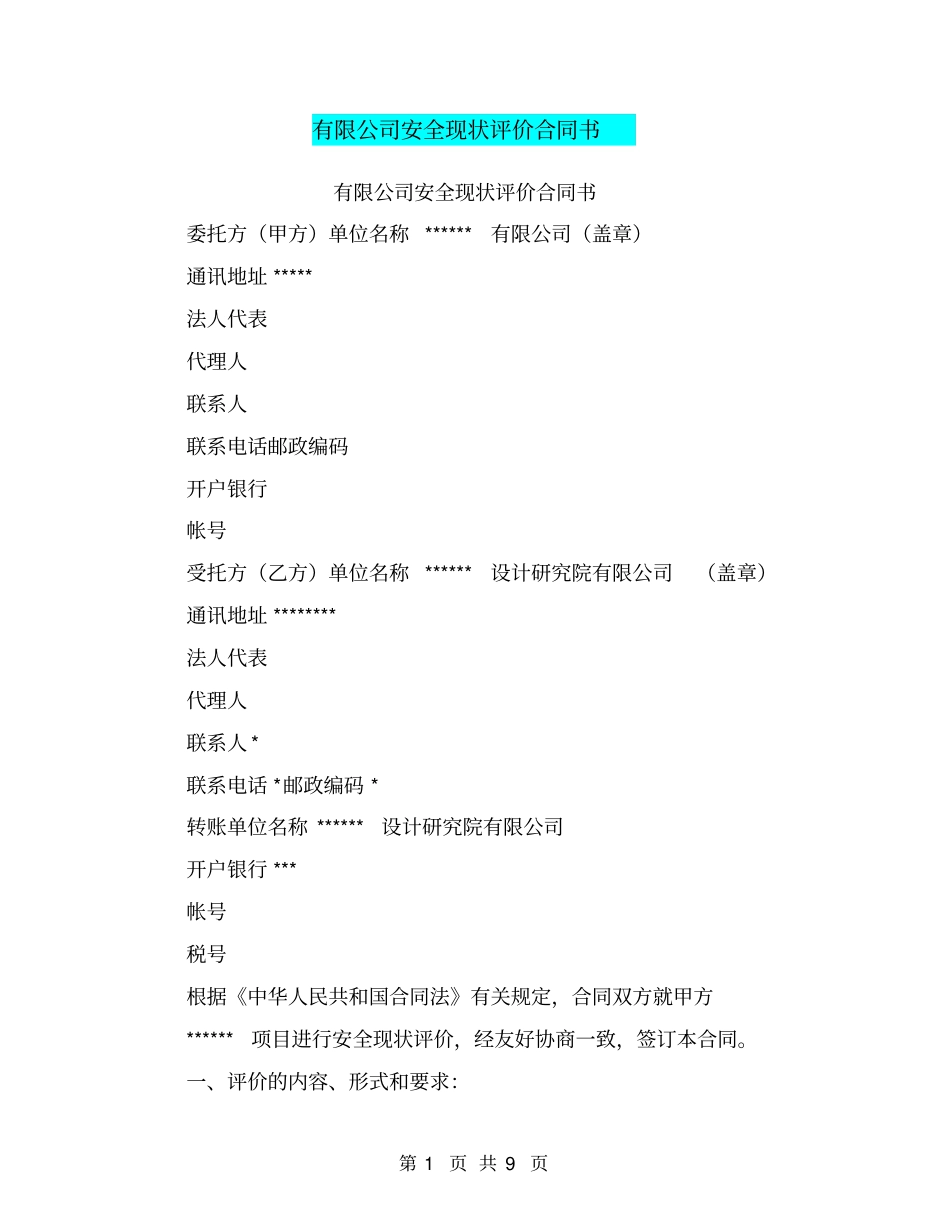 有限公司安全现状评价合同书

有限公司安全现状评价合同书

委托方（甲方）单位名称 ****** 有限公司（盖章）

通讯地址 *****

法人代表

代理人

联系人

联系电话邮政编码

开户银行

帐号

受托方（乙方）单位名称 ****** 设计研究院有限公司 （盖章）

通讯地址 ********

法人代表

代理人

联系人 *

联系电话 *邮政编码 *

转账单位名称 ****** 设计研究院有限公司

开户银行 ***

帐号

税号

根据《中华人民共和国合同法》有关规定，合同双方就甲方 ****** 项目进行安全现状评价，经友好协商一致，签订本合同。

一、评价的内容、形式和要求:

第 1 页 共 9 页